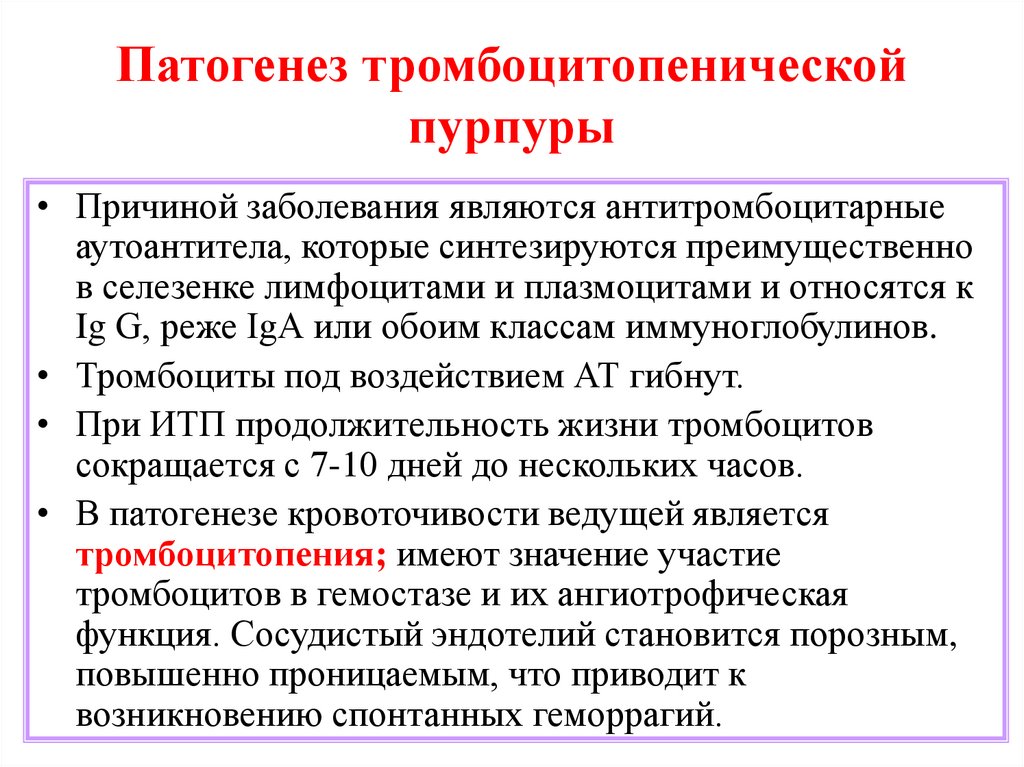 Патогенез тромбоцитопенической пурпуры

• Причиной заболевания являются антитромбоцитарные аутоантитела, которые синтезируются преимущественно в селезенке лимфоцитами и плазмоцитами и относятся к Ig G, реже IgA или обоим классам иммуноглобулинов.
• Тромбоциты под воздействием АТ гибнут.
• При ИТП продолжительность жизни тромбоцитов сокращается с 7-10 дней до нескольких часов.
• В патогенезе кровоточивости ведущей является тромбоцитопения; имеют значение участие тромбоцитов в гемостазе и их ангиотрофическая функция. Сосудистый эндотелий становится порозным, повышенно проницаемым, что приводит к возникновению спонтанных геморрагий.